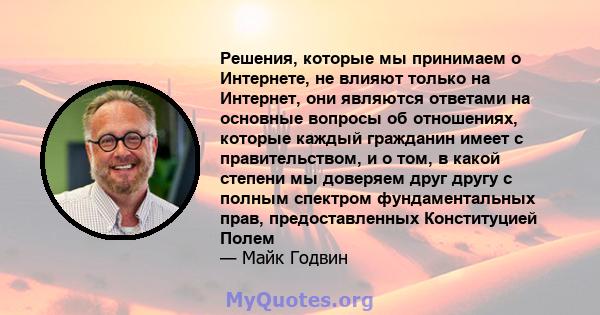 Решения, которые мы принимаем о Интернете, не влияют только на Интернет, они являются ответами на основные вопросы об отношениях, которые каждый гражданин имеет с правительством, и о том, в какой степени мы доверяем друг другу с полным спектром фундаментальных прав, предоставленных Конституцией Полем
— Майк Годвин

MyQuotes.org